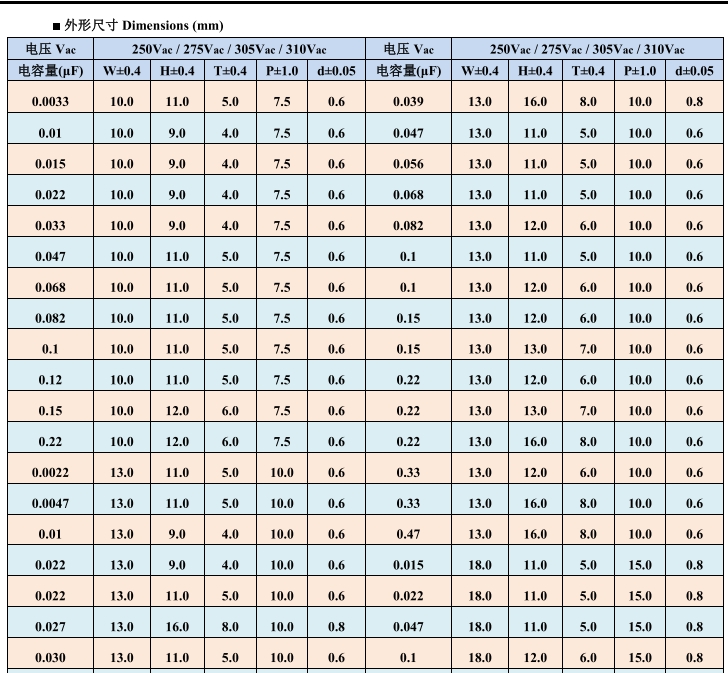 ■ 外形尺寸 Dimensions (mm)

| 电压 Vac | 250Vac / 275Vac / 305Vac / 310Vac | | | | | 电压 Vac | 250Vac / 275Vac / 305Vac / 310Vac | | | | |
|---|---|---|---|---|---|---|---|---|---|---|---|
| 电容量(μF) | W±0.4 | H±0.4 | T±0.4 | P±1.0 | d±0.05 | 电容量(μF) | W±0.4 | H±0.4 | T±0.4 | P±1.0 | d±0.05 |
| 0.0033 | 10.0 | 11.0 | 5.0 | 7.5 | 0.6 | 0.039 | 13.0 | 16.0 | 8.0 | 10.0 | 0.8 |
| 0.01 | 10.0 | 9.0 | 4.0 | 7.5 | 0.6 | 0.047 | 13.0 | 11.0 | 5.0 | 10.0 | 0.6 |
| 0.015 | 10.0 | 9.0 | 4.0 | 7.5 | 0.6 | 0.056 | 13.0 | 11.0 | 5.0 | 10.0 | 0.6 |
| 0.022 | 10.0 | 9.0 | 4.0 | 7.5 | 0.6 | 0.068 | 13.0 | 11.0 | 5.0 | 10.0 | 0.6 |
| 0.033 | 10.0 | 9.0 | 4.0 | 7.5 | 0.6 | 0.082 | 13.0 | 12.0 | 6.0 | 10.0 | 0.6 |
| 0.047 | 10.0 | 11.0 | 5.0 | 7.5 | 0.6 | 0.1 | 13.0 | 11.0 | 5.0 | 10.0 | 0.6 |
| 0.068 | 10.0 | 11.0 | 5.0 | 7.5 | 0.6 | 0.1 | 13.0 | 12.0 | 6.0 | 10.0 | 0.6 |
| 0.082 | 10.0 | 11.0 | 5.0 | 7.5 | 0.6 | 0.15 | 13.0 | 12.0 | 6.0 | 10.0 | 0.6 |
| 0.1 | 10.0 | 11.0 | 5.0 | 7.5 | 0.6 | 0.15 | 13.0 | 13.0 | 7.0 | 10.0 | 0.6 |
| 0.12 | 10.0 | 11.0 | 5.0 | 7.5 | 0.6 | 0.22 | 13.0 | 12.0 | 6.0 | 10.0 | 0.6 |
| 0.15 | 10.0 | 12.0 | 6.0 | 7.5 | 0.6 | 0.22 | 13.0 | 13.0 | 7.0 | 10.0 | 0.6 |
| 0.22 | 10.0 | 12.0 | 6.0 | 7.5 | 0.6 | 0.22 | 13.0 | 16.0 | 8.0 | 10.0 | 0.6 |
| 0.0022 | 13.0 | 11.0 | 5.0 | 10.0 | 0.6 | 0.33 | 13.0 | 12.0 | 6.0 | 10.0 | 0.6 |
| 0.0047 | 13.0 | 11.0 | 5.0 | 10.0 | 0.6 | 0.33 | 13.0 | 16.0 | 8.0 | 10.0 | 0.6 |
| 0.01 | 13.0 | 9.0 | 4.0 | 10.0 | 0.6 | 0.47 | 13.0 | 16.0 | 8.0 | 10.0 | 0.6 |
| 0.022 | 13.0 | 9.0 | 4.0 | 10.0 | 0.6 | 0.015 | 18.0 | 11.0 | 5.0 | 15.0 | 0.8 |
| 0.022 | 13.0 | 11.0 | 5.0 | 10.0 | 0.6 | 0.022 | 18.0 | 11.0 | 5.0 | 15.0 | 0.8 |
| 0.027 | 13.0 | 16.0 | 8.0 | 10.0 | 0.8 | 0.047 | 18.0 | 11.0 | 5.0 | 15.0 | 0.8 |
| 0.030 | 13.0 | 11.0 | 5.0 | 10.0 | 0.6 | 0.1 | 18.0 | 12.0 | 6.0 | 15.0 | 0.8 |